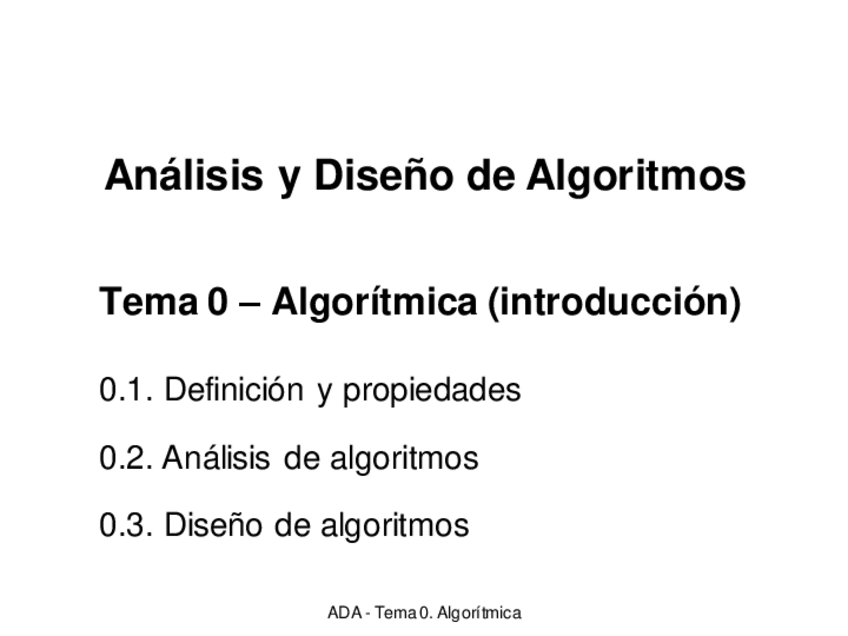 Análisis y Diseño de Algoritmos

Tema 0 – Algorítmica (introducción)

0.1. Definición y propiedades

0.2. Análisis de algoritmos

0.3. Diseño de algoritmos

ADA - Tema 0. Algorítmica